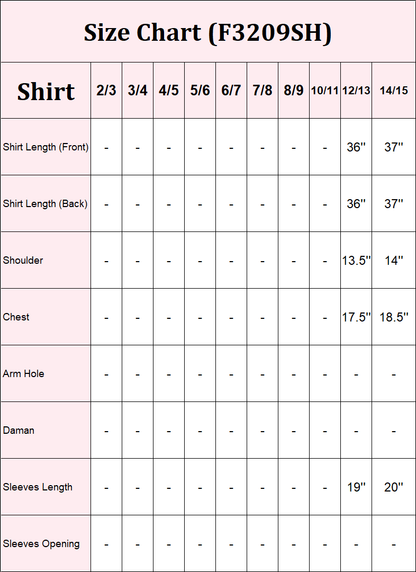 Size Chart (F3209SH)

| Shirt | 2/3 | 3/4 | 4/5 | 5/6 | 6/7 | 7/8 | 8/9 | 10/11 | 12/13 | 14/15 |
|---|---|---|---|---|---|---|---|---|---|---|
| Shirt Length (Front) | - | - | - | - | - | - | - | - | 36'' | 37'' |
| Shirt Length (Back) | - | - | - | - | - | - | - | - | 36'' | 37'' |
| Shoulder | - | - | - | - | - | - | - | - | 13.5'' | 14'' |
| Chest | - | - | - | - | - | - | - | - | 17.5'' | 18.5'' |
| Arm Hole | - | - | - | - | - | - | - | - | - | - |
| Daman | - | - | - | - | - | - | - | - | - | - |
| Sleeves Length | - | - | - | - | - | - | - | - | 19'' | 20'' |
| Sleeves Opening | - | - | - | - | - | - | - | - | - | - |